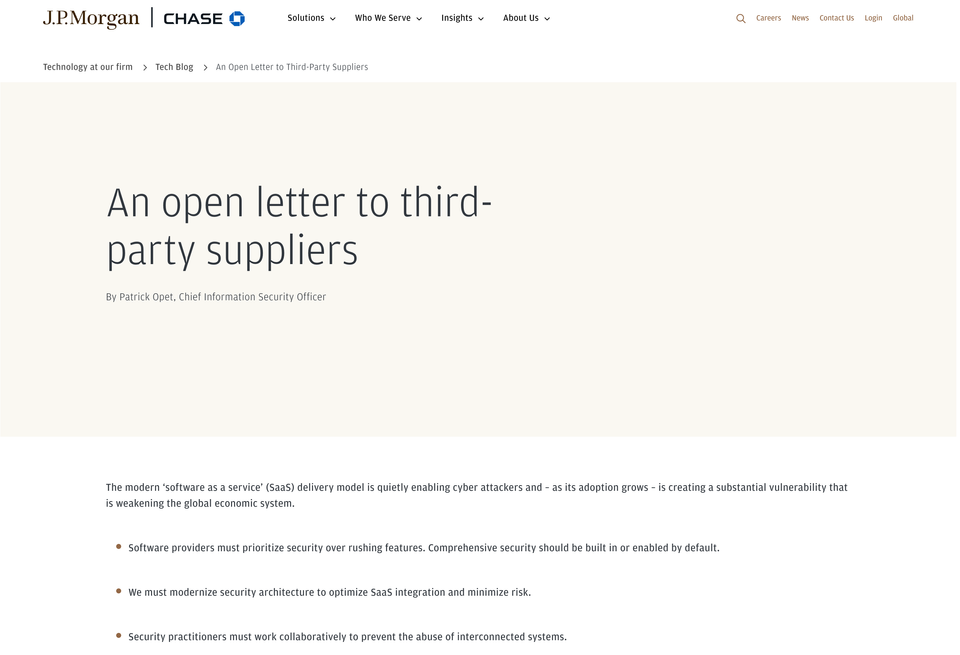 J.P.Morgan | CHASE

Solutions Who We Serve Insights About Us

Careers News Contact Us Login Global

Technology at our firm > Tech Blog > An Open Letter to Third-Party Suppliers

An open letter to third-party suppliers

By Patrick Opet, Chief Information Security Officer

The modern 'software as a service' (SaaS) delivery model is quietly enabling cyber attackers and – as its adoption grows – is creating a substantial vulnerability that is weakening the global economic system.

- Software providers must prioritize security over rushing features. Comprehensive security should be built in or enabled by default.
- We must modernize security architecture to optimize SaaS integration and minimize risk.
- Security practitioners must work collaboratively to prevent the abuse of interconnected systems.